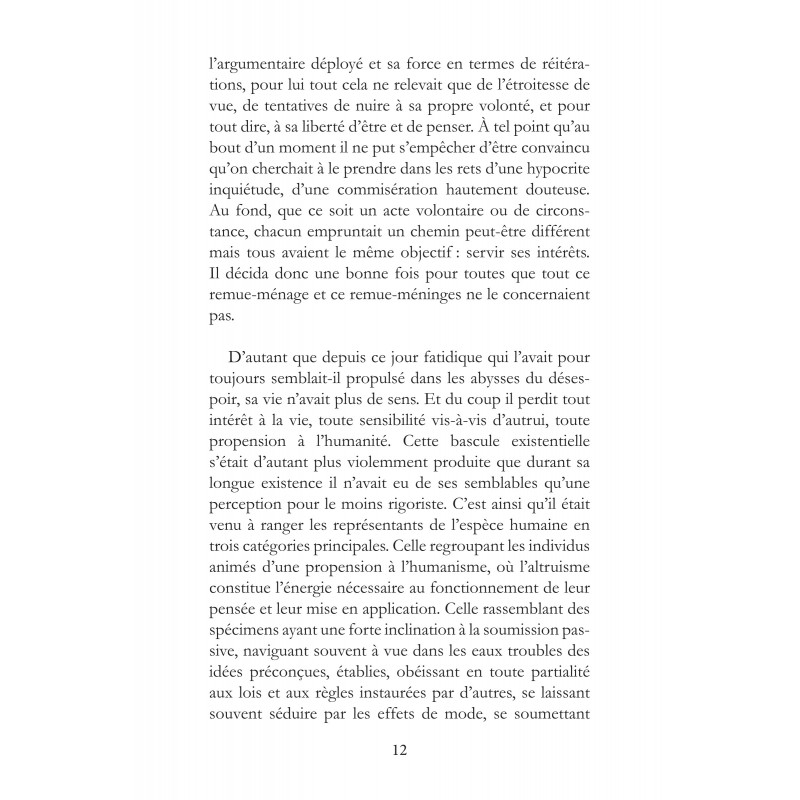 l'argumentaire déployé et sa force en termes de réitérations, pour lui tout cela ne relevait que de l'étroitesse de vue, de tentatives de nuire à sa propre volonté, et pour tout dire, à sa liberté d'être et de penser. À tel point qu'au bout d'un moment il ne put s'empêcher d'être convaincu qu'on cherchait à le prendre dans les rets d'une hypocrite inquiétude, d'une commisération hautement douteuse. Au fond, que ce soit un acte volontaire ou de circonstance, chacun empruntait un chemin peut-être différent mais tous avaient le même objectif : servir ses intérêts. Il décida donc une bonne fois pour toutes que tout ce remue-ménage et ce remue-méninges ne le concernaient pas.

D'autant que depuis ce jour fatidique qui l'avait pour toujours semblait-il propulsé dans les abysses du désespoir, sa vie n'avait plus de sens. Et du coup il perdit tout intérêt à la vie, toute sensibilité vis-à-vis d'autrui, toute propension à l'humanité. Cette bascule existentielle s'était d'autant plus violemment produite que durant sa longue existence il n'avait eu de ses semblables qu'une perception pour le moins rigoriste. C'est ainsi qu'il était venu à ranger les représentants de l'espèce humaine en trois catégories principales. Celle regroupant les individus animés d'une propension à l'humanisme, où l'altruisme constitue l'énergie nécessaire au fonctionnement de leur pensée et leur mise en application. Celle rassemblant des spécimens ayant une forte inclination à la soumission passive, naviguant souvent à vue dans les eaux troubles des idées préconçues, établies, obéissant en toute partialité aux lois et aux règles instaurées par d'autres, se laissant souvent séduire par les effets de mode, se soumettant

12